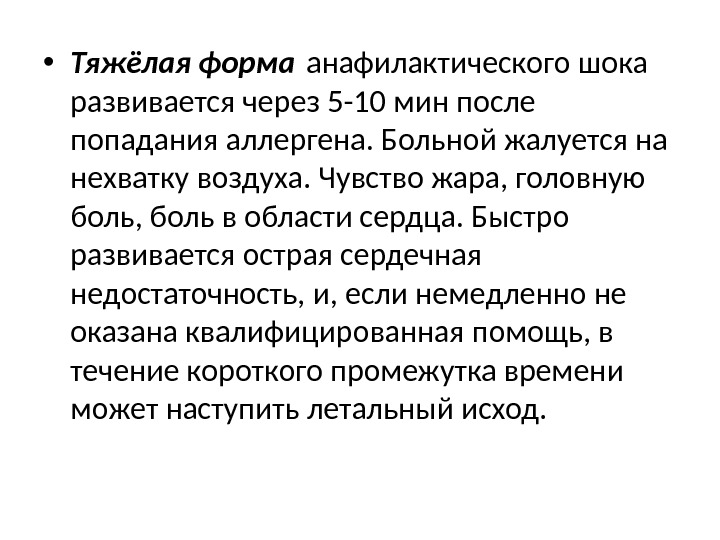 • Тяжёлая форма анафилактического шока развивается через 5-10 мин после попадания аллергена. Больной жалуется на нехватку воздуха. Чувство жара, головную боль, боль в области сердца. Быстро развивается острая сердечная недостаточность, и, если немедленно не оказана квалифицированная помощь, в течение короткого промежутка времени может наступить летальный исход.